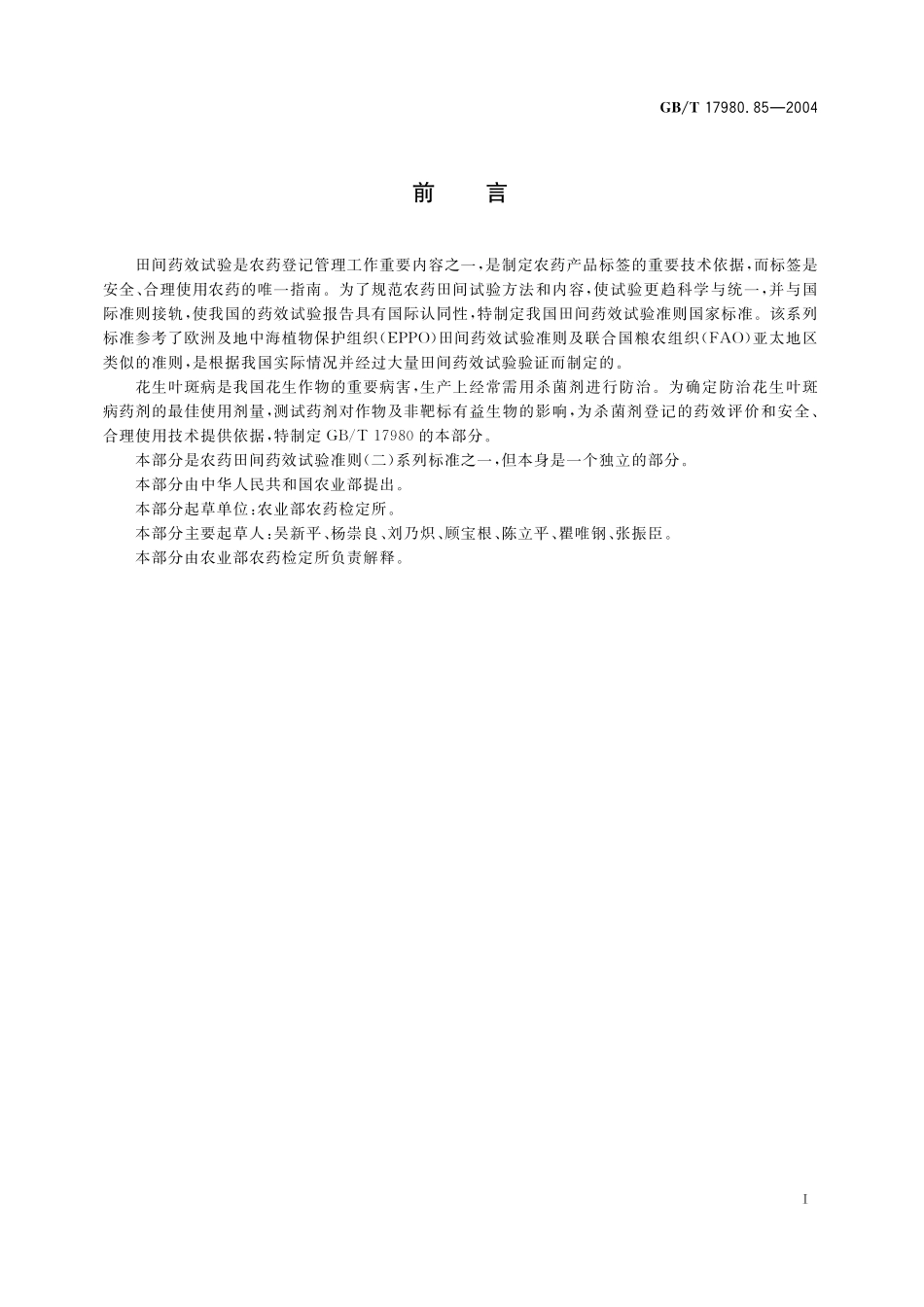 GB/T 17980.85—2004

前　言

田间药效试验是农药登记管理工作重要内容之一，是制定农药产品标签的重要技术依据，而标签是安全、合理使用农药的唯一指南。为了规范农药田间试验方法和内容，使试验更趋科学与统一，并与国际准则接轨，使我国的药效试验报告具有国际认同性，特制定我国田间药效试验准则国家标准。该系列标准参考了欧洲及地中海植物保护组织(EPPO)田间药效试验准则及联合国粮农组织(FAO)亚太地区类似的准则，是根据我国实际情况并经过大量田间药效试验验证而制定的。

花生叶斑病是我国花生作物的重要病害，生产上经常需用杀菌剂进行防治。为确定防治花生叶斑病药剂的最佳使用剂量，测试药剂对作物及非靶标有益生物的影响，为杀菌剂登记的药效评价和安全、合理使用技术提供依据，特制定 GB/T 17980 的本部分。

本部分是农药田间药效试验准则(二)系列标准之一，但本身是一个独立的部分。

本部分由中华人民共和国农业部提出。

本部分起草单位：农业部农药检定所。

本部分主要起草人：吴新平、杨崇良、刘乃炽、顾宝根、陈立平、瞿唯钢、张振臣。

本部分由农业部农药检定所负责解释。

I